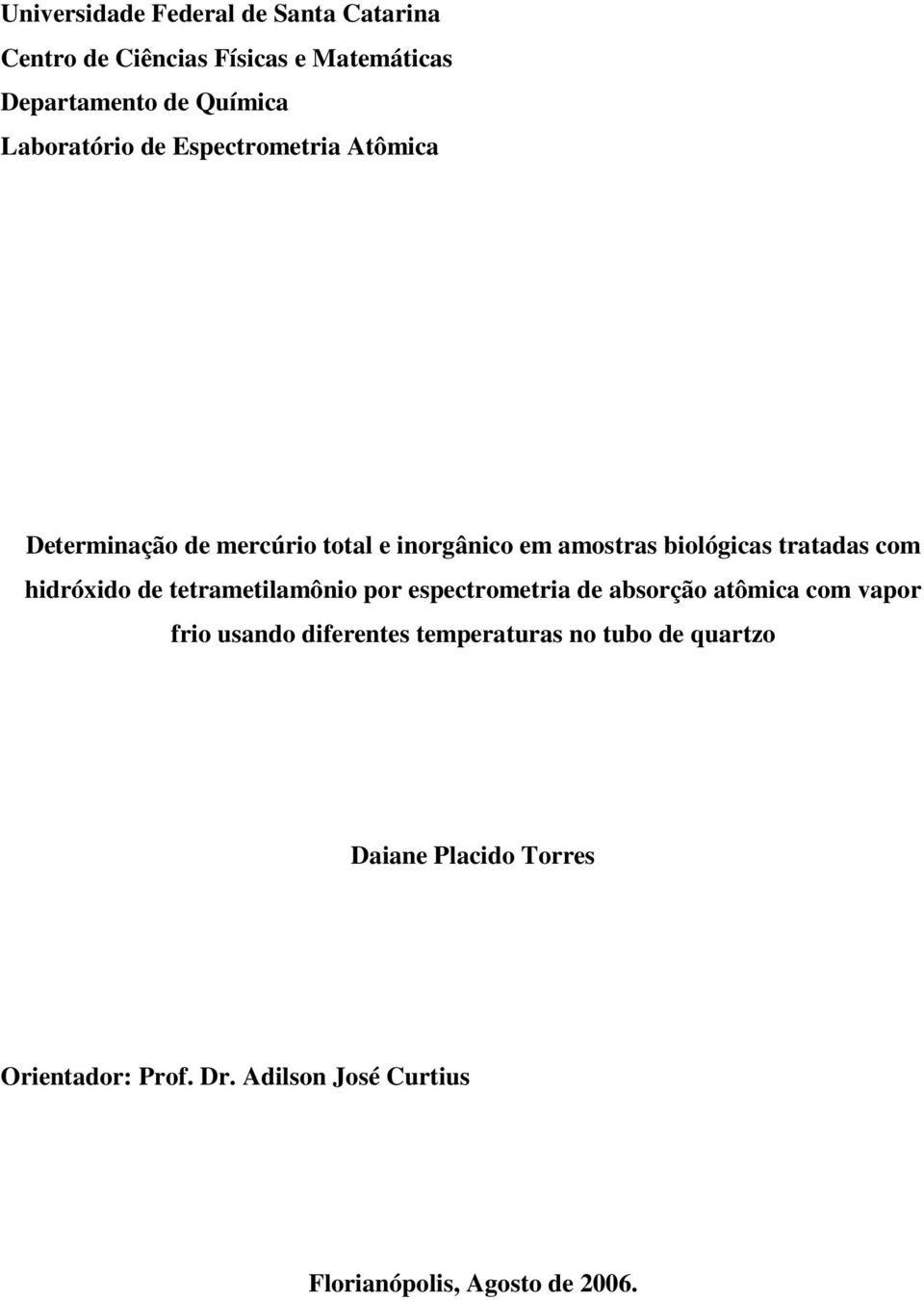 Universidade Federal de Santa Catarina
Centro de Ciências Físicas e Matemáticas
Departamento de Química
Laboratório de Espectrometria Atômica

Determinação de mercúrio total e inorgânico em amostras biológicas tratadas com hidróxido de tetrametilamônio por espectrometria de absorção atômica com vapor frio usando diferentes temperaturas no tubo de quartzo

Daiane Placido Torres

Orientador: Prof. Dr. Adilson José Curtius

Florianópolis, Agosto de 2006.